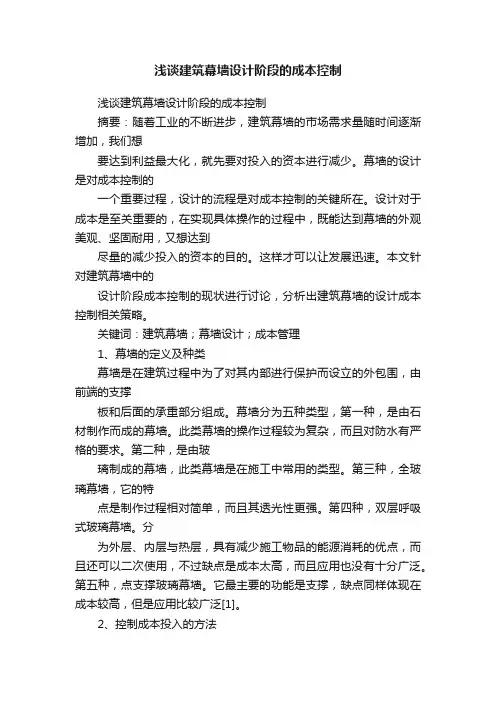 浅谈建筑幕墙设计阶段的成本控制

浅谈建筑幕墙设计阶段的成本控制

摘要：随着工业的不断进步，建筑幕墙的市场需求量随时间逐渐增加，我们想

要达到利益最大化，就先要对投入的资本进行减少。幕墙的设计是对成本控制的

一个重要过程，设计的流程是对成本控制的关键所在。设计对于成本是至关重要的，在实现具体操作的过程中，既能达到幕墙的外观美观、坚固耐用，又想达到

尽量的减少投入的资本的目的。这样才可以让发展迅速。本文针对建筑幕墙中的

设计阶段成本控制的现状进行讨论，分析出建筑幕墙的设计成本控制相关策略。

关键词：建筑幕墙；幕墙设计；成本管理

1、幕墙的定义及种类

幕墙是在建筑过程中为了对其内部进行保护而设立的外包围，由前端的支撑

板和后面的承重部分组成。幕墙分为五种类型，第一种，是由石材制作而成的幕墙。此类幕墙的操作过程较为复杂，而且对防水有严格的要求。第二种，是由玻

璃制成的幕墙，此类幕墙是在施工中常用的类型。第三种，全玻璃幕墙，它的特

点是制作过程相对简单，而且其透光性更强。第四种，双层呼吸式玻璃幕墙。分

为外层、内层与热层，具有减少施工物品的能源消耗的优点，而且还可以二次使用，不过缺点是成本太高，而且应用也没有十分广泛。第五种，点支撑玻璃幕墙。它最主要的功能是支撑，缺点同样体现在成本较高，但是应用比较广泛[1]。

2、控制成本投入的方法